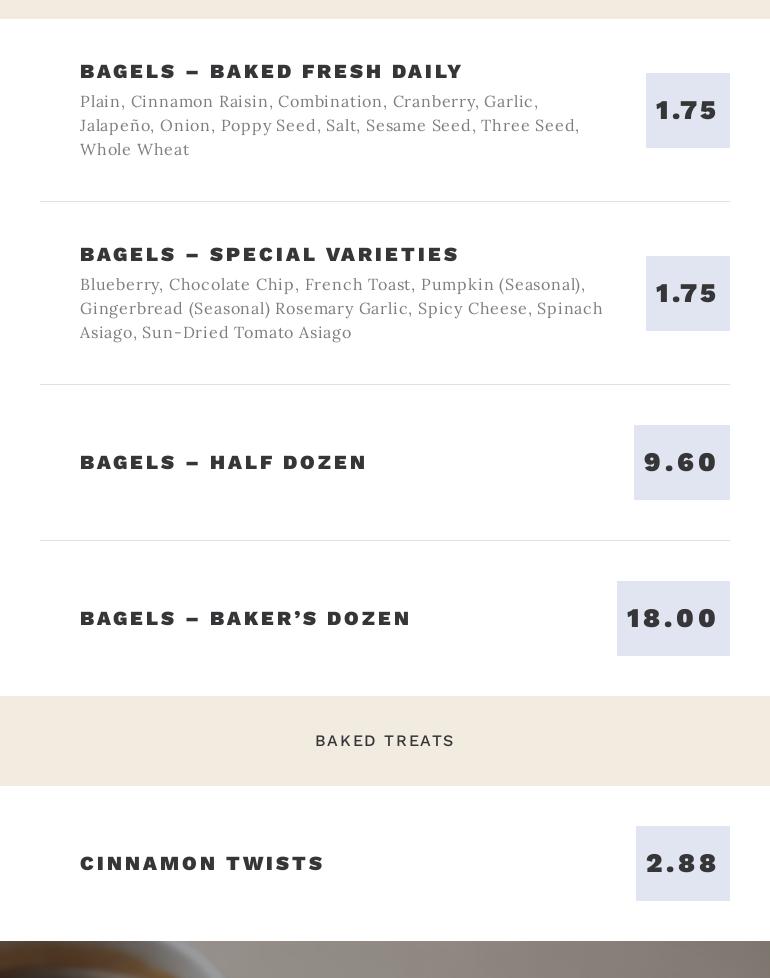 BAGELS – BAKED FRESH DAILY

Plain, Cinnamon Raisin, Combination, Cranberry, Garlic, Jalapeño, Onion, Poppy Seed, Salt, Sesame Seed, Three Seed, Whole Wheat

1.75

BAGELS – SPECIAL VARIETIES

Blueberry, Chocolate Chip, French Toast, Pumpkin (Seasonal), Gingerbread (Seasonal) Rosemary Garlic, Spicy Cheese, Spinach Asiago, Sun-Dried Tomato Asiago

1.75

BAGELS – HALF DOZEN

9.60

BAGELS – BAKER'S DOZEN

18.00

BAKED TREATS

CINNAMON TWISTS

2.88